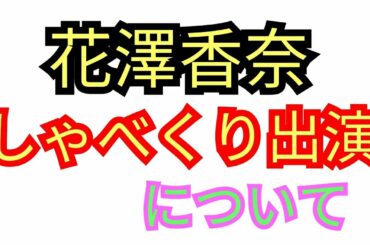 花澤香奈
しゃべくり出演
について